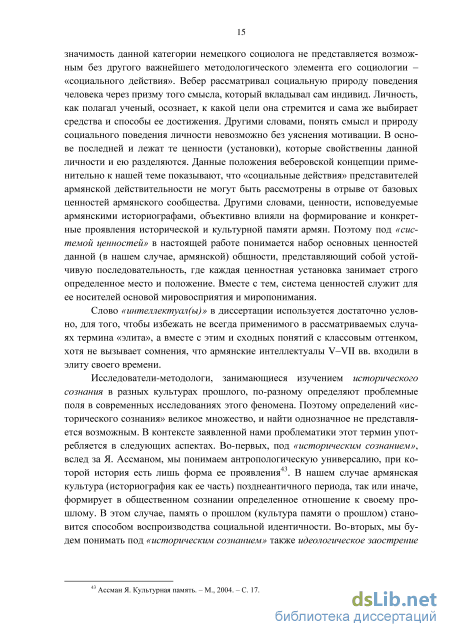 15

значимость данной категории немецкого социолога не представляется возможным без другого важнейшего методологического элемента его социологии – «социального действия». Вебер рассматривал социальную природу поведения человека через призму того смысла, который вкладывал сам индивид. Личность, как полагал ученый, осознает, к какой цели она стремится и сама же выбирает средства и способы ее достижения. Другими словами, понять смысл и природу социального поведения личности невозможно без уяснения мотивации. В основе последней и лежат те ценности (установки), которые свойственны данной личности и ею разделяются. Данные положения веберовской концепции применительно к нашей теме показывают, что «социальные действия» представителей армянской действительности не могут быть рассмотрены в отрыве от базовых ценностей армянского сообщества. Другими словами, ценности, исповедуемые армянскими историографами, объективно влияли на формирование и конкретные проявления исторической и культурной памяти армян. Поэтому под «системой ценностей» в настоящей работе понимается набор основных ценностей данной (в нашем случае, армянской) общности, представляющий собой устойчивую последовательность, где каждая ценностная установка занимает строго определенное место и положение. Вместе с тем, система ценностей служит для ее носителей основой мировосприятия и миропонимания.

Слово «интеллектуал(ы)» в диссертации используется достаточно условно, для того, чтобы избежать не всегда применимого в рассматриваемых случаях термина «элита», а вместе с этим и сходных понятий с классовым оттенком, хотя не вызывает сомнения, что армянские интеллектуалы V–VII вв. входили в элиту своего времени.

Исследователи-методологи, занимающиеся изучением исторического сознания в разных культурах прошлого, по-разному определяют проблемные поля в современных исследованиях этого феномена. Поэтому определений «исторического сознания» великое множество, и найти однозначное не представляется возможным. В контексте заявленной нами проблематики этот термин употребляется в следующих аспектах. Во-первых, под «историческим сознанием», вслед за Я. Ассманом, мы понимаем антропологическую универсалию, при которой история есть лишь форма ее проявления$^{43}$. В нашем случае армянская культура (историография как ее часть) позднеантичного периода, так или иначе, формирует в общественном сознании определенное отношение к своему прошлому. В этом случае, память о прошлом (культура памяти о прошлом) становится способом воспроизводства социальной идентичности. Во-вторых, мы будем понимать под «историческим сознанием» также идеологическое заострение

$^{43}$ Ассман Я. Культурная память. – М., 2004. – С. 17.

dsLib.net
библиотека диссертаций